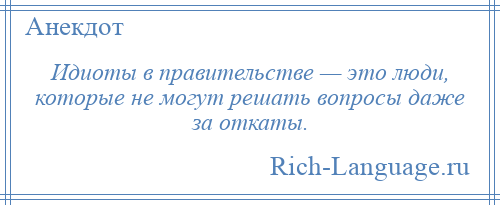 Анекдот

Идиоты в правительстве — это люди, которые не могут решать вопросы даже за откаты.

Rich-Language.ru